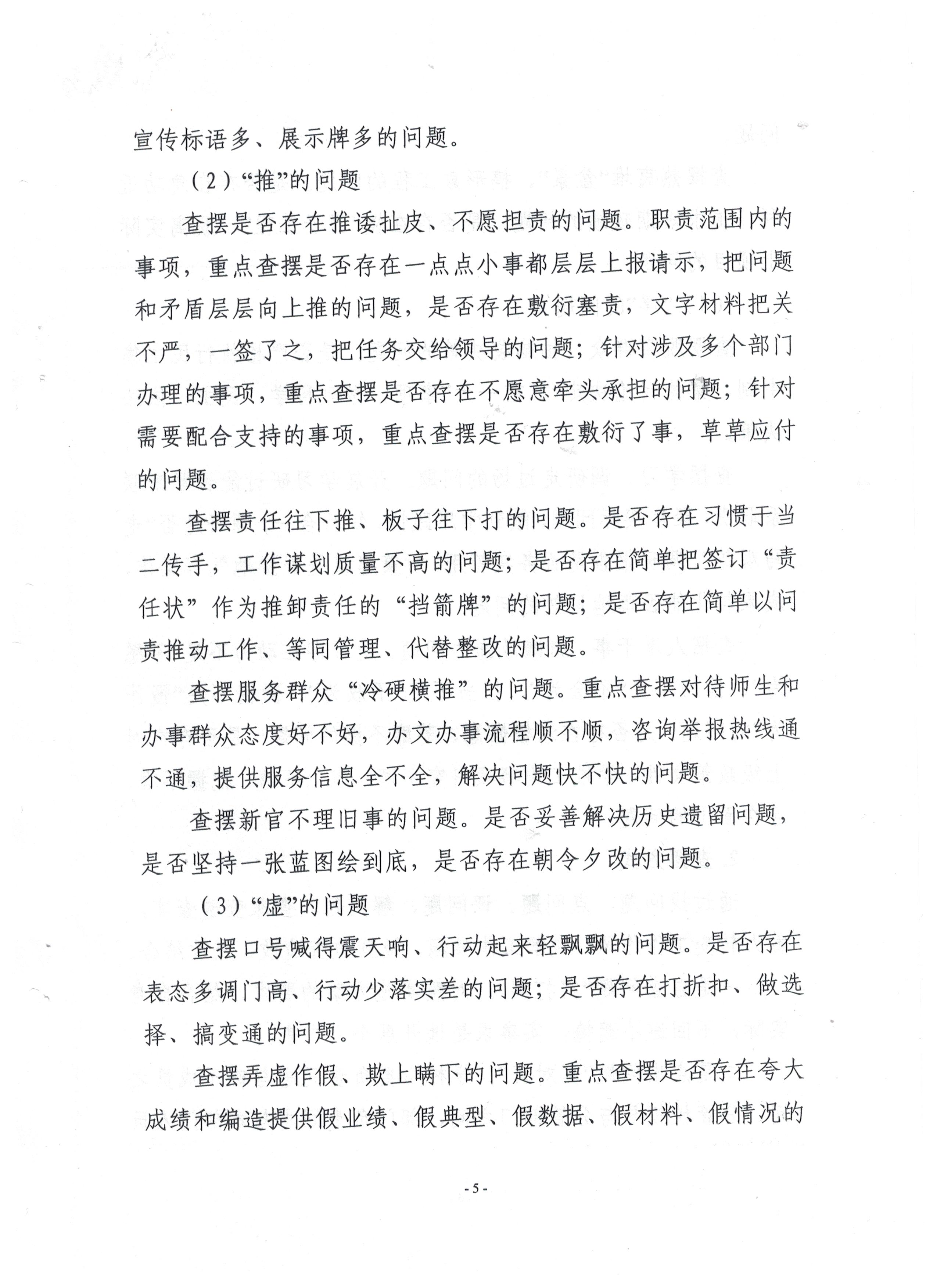 宣传标语多、展示牌多的问题。

（2）“推”的问题

查摆是否存在推诿扯皮、不愿担责的问题。职责范围内的事项，重点查摆是否存在一点点小事都层层上报请示，把问题和矛盾层层向上推的问题，是否存在敷衍塞责，文字材料把关不严，一签了之，把任务交给领导的问题；针对涉及多个部门办理的事项，重点查摆是否存在不愿意牵头承担的问题；针对需要配合支持的事项，重点查摆是否存在敷衍了事，草草应付的问题。

查摆责任往下推、板子往下打的问题。是否存在习惯于当二传手，工作谋划质量不高的问题；是否存在简单把签订“责任状”作为推卸责任的“挡箭牌”的问题；是否存在简单以问责推动工作、等同管理、代替整改的问题。

查摆服务群众“冷硬横推”的问题。重点查摆对待师生和办事群众态度好不好，办文办事流程顺不顺，咨询举报热线通不通，提供服务信息全不全，解决问题快不快的问题。

查摆新官不理旧事的问题。是否妥善解决历史遗留问题，是否坚持一张蓝图绘到底，是否存在朝令夕改的问题。

（3）“虚”的问题

查摆口号喊得震天响、行动起来轻飘飘的问题。是否存在表态多调门高、行动少落实差的问题；是否存在打折扣、做选择、搞变通的问题。

查摆弄虚作假、欺上瞒下的问题。重点查摆是否存在夸大成绩和编造提供假业绩、假典型、假数据、假材料、假情况的

- 5 -